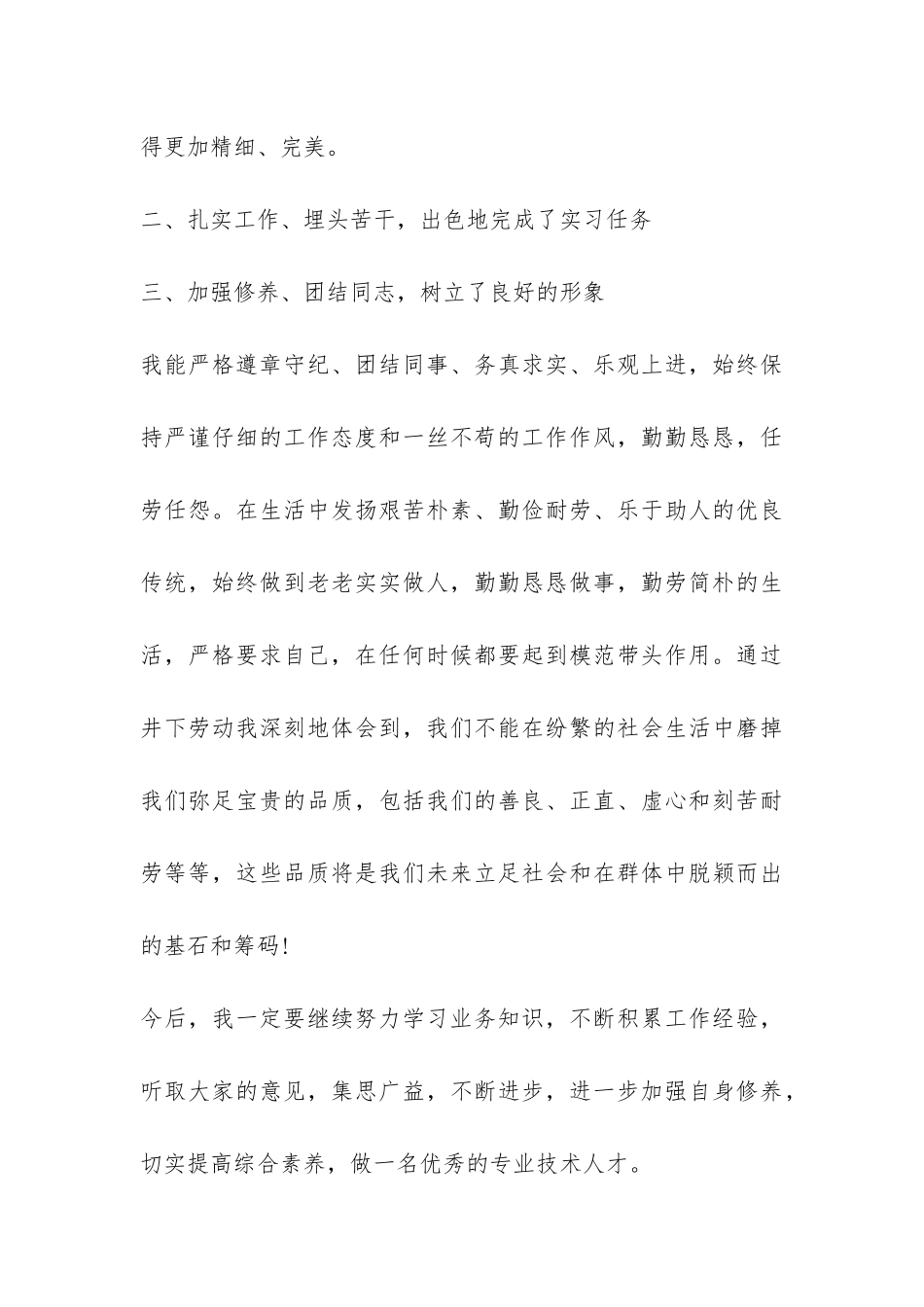 得更加精细、完美。

二、扎实工作、埋头苦干，出色地完成了实习任务

三、加强修养、团结同志，树立了良好的形象

我能严格遵章守纪、团结同事、务真求实、乐观上进，始终保持严谨仔细的工作态度和一丝不苟的工作作风，勤勤恳恳，任劳任怨。在生活中发扬艰苦朴素、勤俭耐劳、乐于助人的优良传统，始终做到老老实实做人，勤勤恳恳做事，勤劳简朴的生活，严格要求自己，在任何时候都要起到模范带头作用。通过井下劳动我深刻地体会到，我们不能在纷繁的社会生活中磨掉我们弥足宝贵的品质，包括我们的善良、正直、虚心和刻苦耐劳等等，这些品质将是我们未来立足社会和在群体中脱颖而出的基石和筹码!

今后，我一定要继续努力学习业务知识，不断积累工作经验，听取大家的意见，集思广益，不断进步，进一步加强自身修养，切实提高综合素养，做一名优秀的专业技术人才。